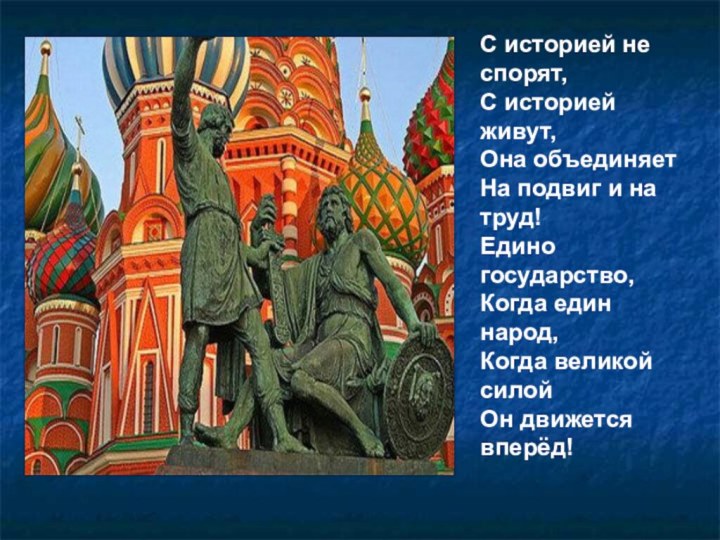 С историей не спорят,
С историей живут,
Она объединяет
На подвиг и на труд!
Едино государство,
Когда един народ,
Когда великой силой
Он движется вперёд!